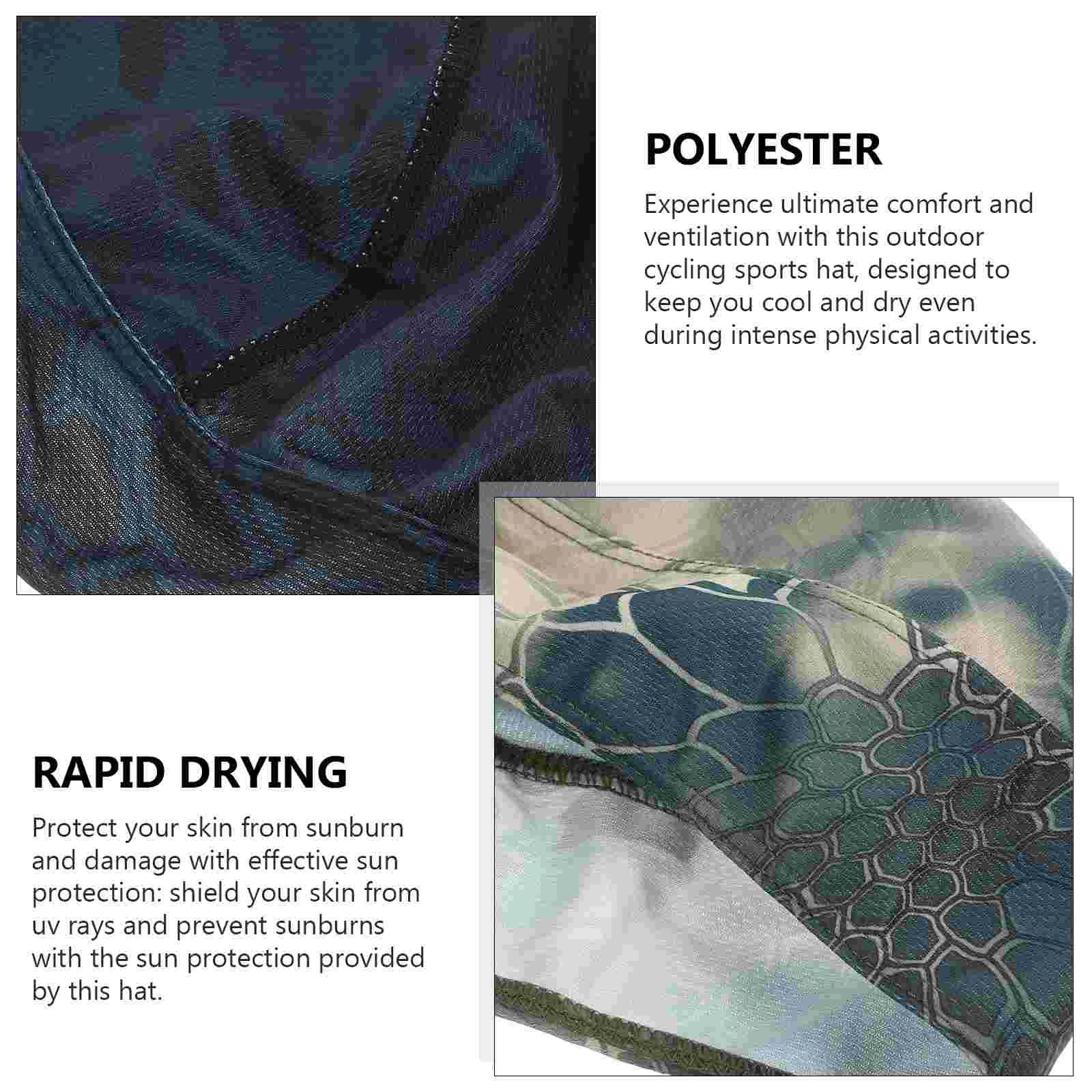 POLYESTER

Experience ultimate comfort and ventilation with this outdoor cycling sports hat, designed to keep you cool and dry even during intense physical activities.

RAPID DRYING

Protect your skin from sunburn and damage with effective sun protection: shield your skin from uv rays and prevent sunburns with the sun protection provided by this hat.